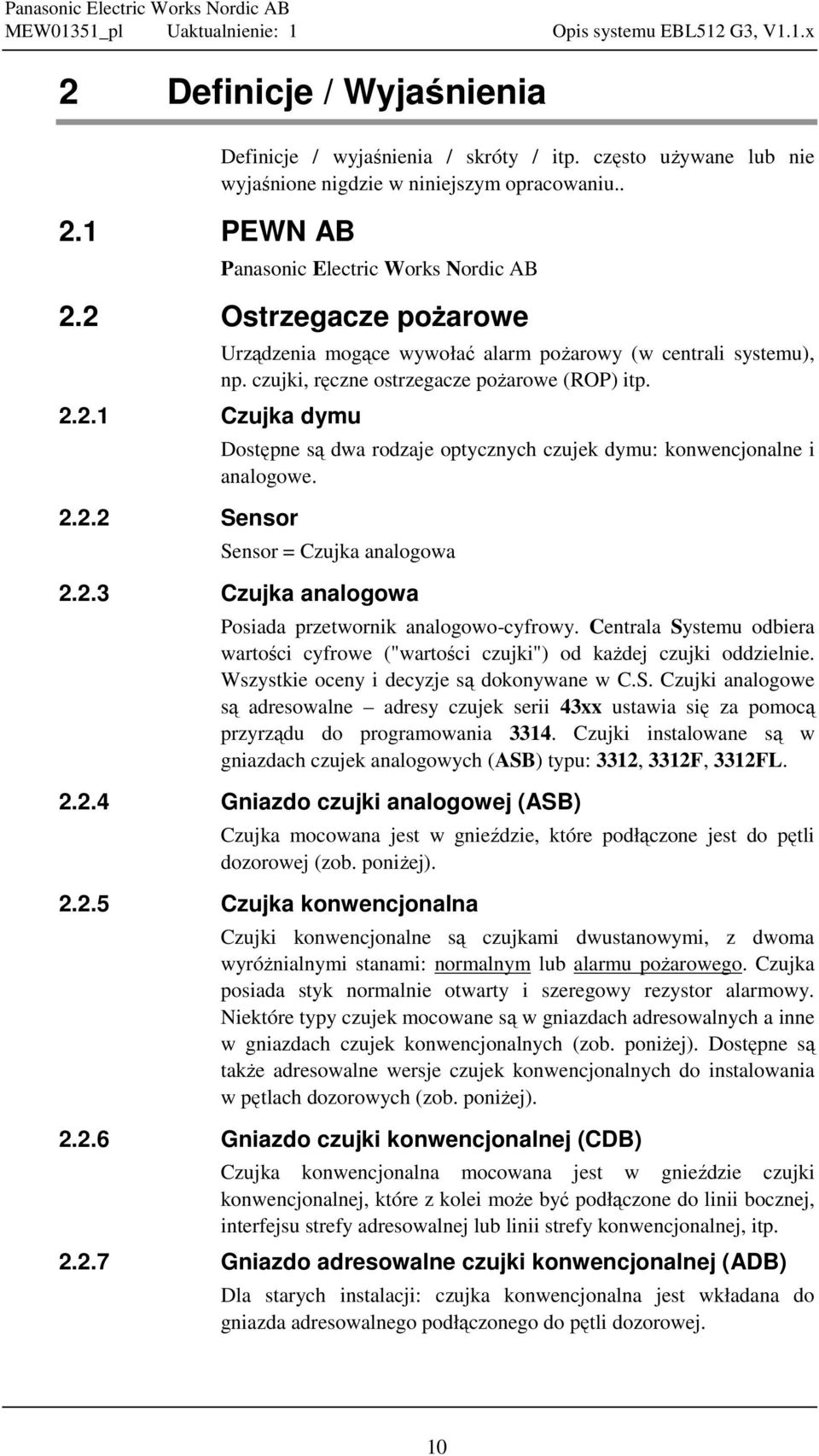 Panasonic Electric Works Nordic AB
MEW01351_pl Uaktualnienie: 1 Opis systemu EBL512 G3, V1.1.x

2 Definicje / Wyjaśnienia

Definicje / wyjaśnienia / skróty / itp. często używane lub nie wyjaśnione nigdzie w niniejszym opracowaniu..

2.1 PEWN AB

Panasonic Electric Works Nordic AB

2.2 Ostrzegacze pożarowe

Urządzenia mogące wywołać alarm pożarowy (w centrali systemu), np. czujki, ręczne ostrzegacze pożarowe (ROP) itp.

2.2.1 Czujka dymu

Dostępne są dwa rodzaje optycznych czujek dymu: konwencjonalne i analogowe.

2.2.2 Sensor

Sensor = Czujka analogowa

2.2.3 Czujka analogowa

Posiada przetwornik analogowo-cyfrowy. Centrala Systemu odbiera wartości cyfrowe ("wartości czujki") od każdej czujki oddzielnie. Wszystkie oceny i decyzje są dokonywane w C.S. Czujki analogowe są adresowalne – adresy czujek serii 43xx ustawia się za pomocą przyrządu do programowania 3314. Czujki instalowane są w gniazdach czujek analogowych (ASB) typu: 3312, 3312F, 3312FL.

2.2.4 Gniazdo czujki analogowej (ASB)

Czujka mocowana jest w gnieździe, które podłączone jest do pętli dozorowej (zob. poniżej).

2.2.5 Czujka konwencjonalna

Czujki konwencjonalne są czujkami dwustanowymi, z dwoma wyróżnialnymi stanami: normalnym lub alarmu pożarowego. Czujka posiada styk normalnie otwarty i szeregowy rezystor alarmowy. Niektóre typy czujek mocowane są w gniazdach adresowalnych a inne w gniazdach czujek konwencjonalnych (zob. poniżej). Dostępne są także adresowalne wersje czujek konwencjonalnych do instalowania w pętlach dozorowych (zob. poniżej).

2.2.6 Gniazdo czujki konwencjonalnej (CDB)

Czujka konwencjonalna mocowana jest w gnieździe czujki konwencjonalnej, które z kolei może być podłączone do linii bocznej, interfejsu strefy adresowalnej lub linii strefy konwencjonalnej, itp.

2.2.7 Gniazdo adresowalne czujki konwencjonalnej (ADB)

Dla starych instalacji: czujka konwencjonalna jest wkładana do gniazda adresowalnego podłączonego do pętli dozorowej.

10